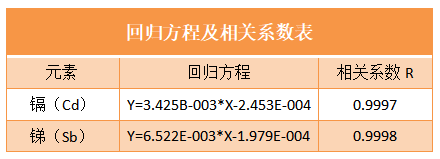 回归方程及相关系数表

| 元素 | 回归方程 | 相关系数 R |
|---|---|---|
| 镉（Cd） | Y=3.425B-003*X-2.453E-004 | 0.9997 |
| 锑（Sb） | Y=6.522E-003*X-1.979E-004 | 0.9998 |